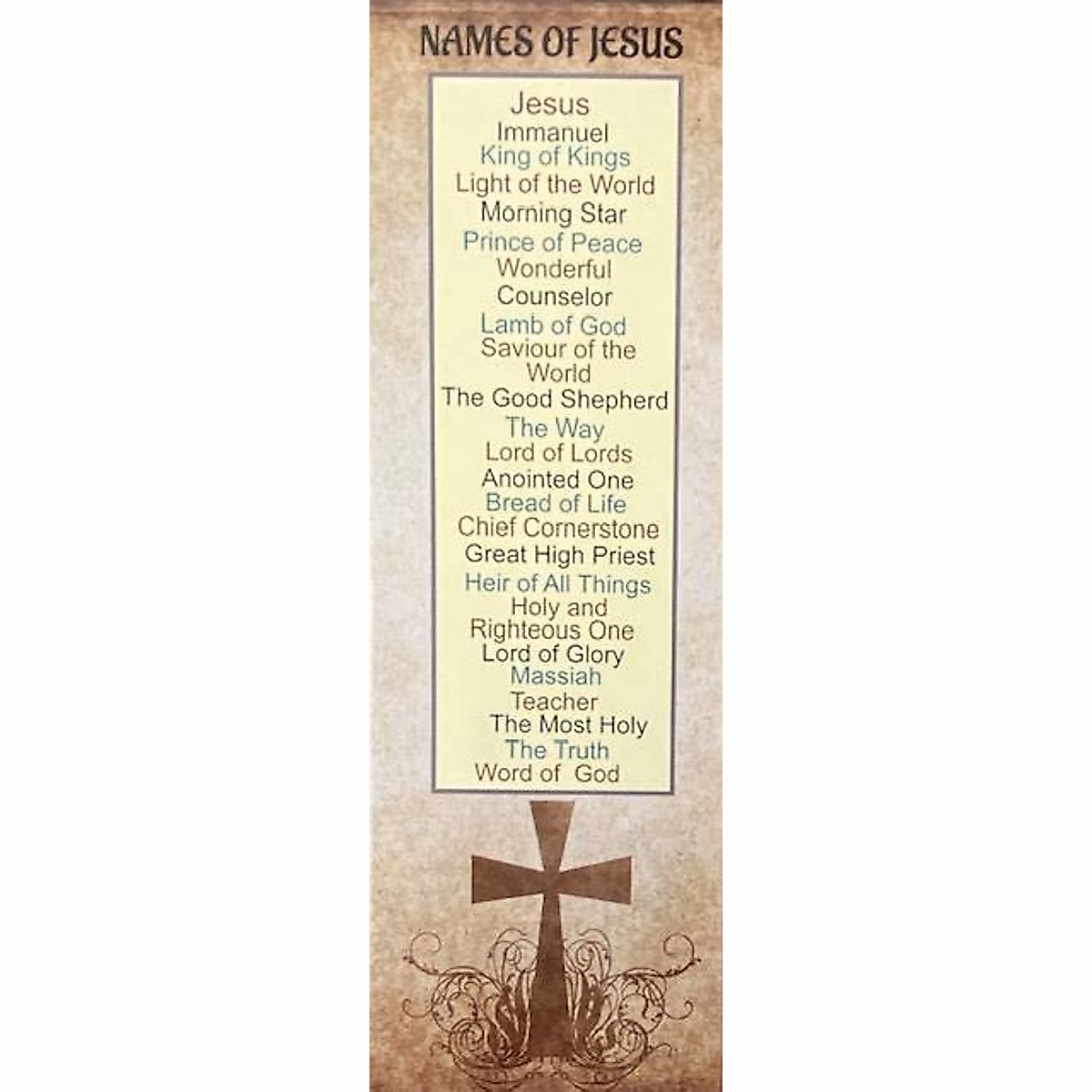 NAMES OF JESUS

Jesus
Immanuel
King of Kings
Light of the World
Morning Star
Prince of Peace
Wonderful
Counselor
Lamb of God
Saviour of the World
The Good Shepherd
The Way
Lord of Lords
Anointed One
Bread of Life
Chief Cornerstone
Great High Priest
Heir of All Things
Holy and Righteous One
Lord of Glory
Massiah
Teacher
The Most Holy
The Truth
Word of God